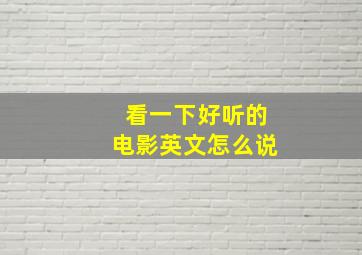 看一下好听的
电影英文怎么说